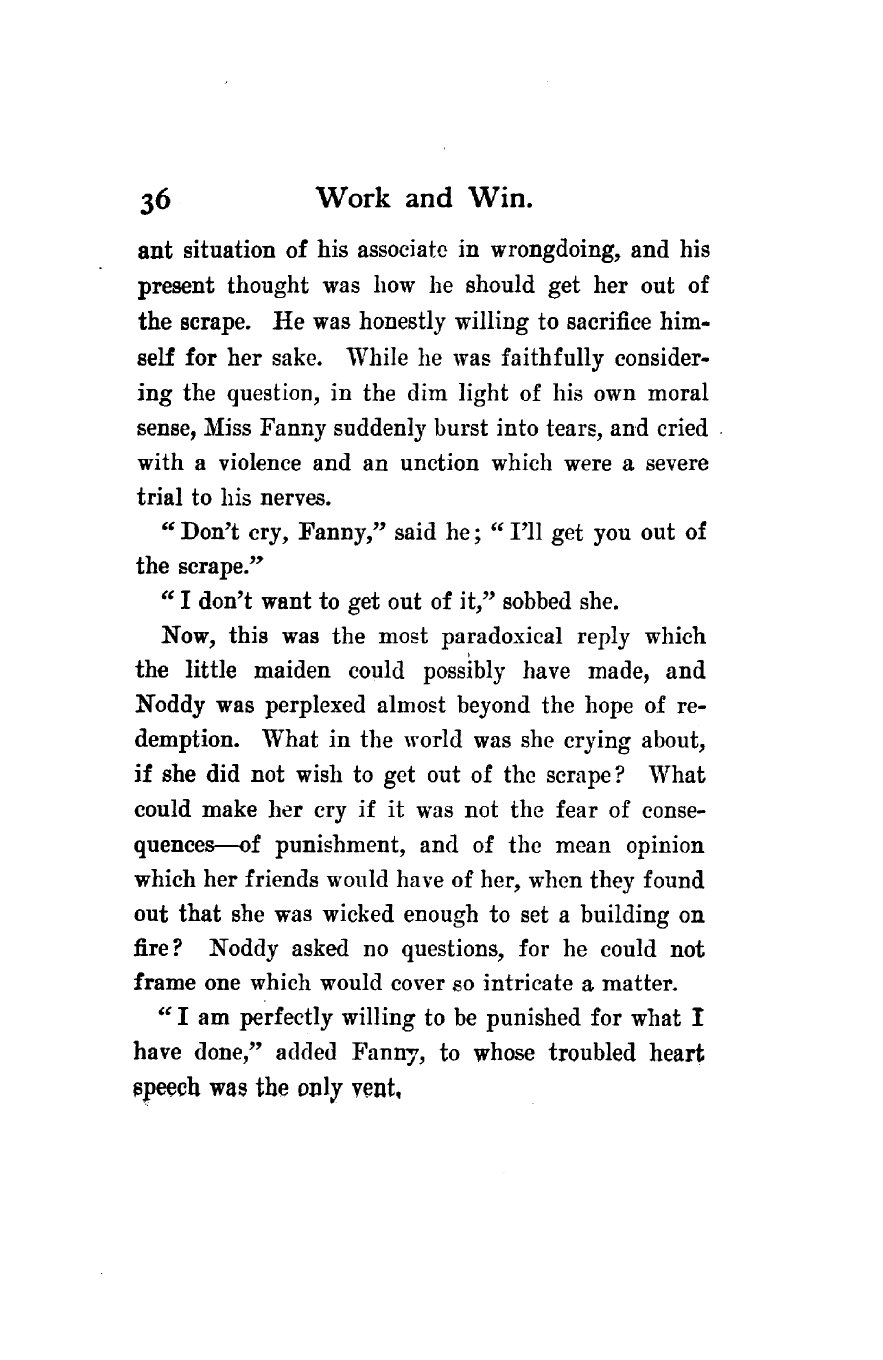 36 Work and Win.

ant situation of his associate in wrongdoing, and his present thought was how he should get her out of the scrape. He was honestly willing to sacrifice himself for her sake. While he was faithfully considering the question, in the dim light of his own moral sense, Miss Fanny suddenly burst into tears, and cried with a violence and an unction which were a severe trial to his nerves.

"Don't cry, Fanny," said he; "I'll get you out of the scrape."

"I don't want to get out of it," sobbed she.

Now, this was the most paradoxical reply which the little maiden could possibly have made, and Noddy was perplexed almost beyond the hope of redemption. What in the world was she crying about, if she did not wish to get out of the scrape? What could make her cry if it was not the fear of consequences—of punishment, and of the mean opinion which her friends would have of her, when they found out that she was wicked enough to set a building on fire? Noddy asked no questions, for he could not frame one which would cover so intricate a matter.

"I am perfectly willing to be punished for what I have done," added Fanny, to whose troubled heart speech was the only vent.